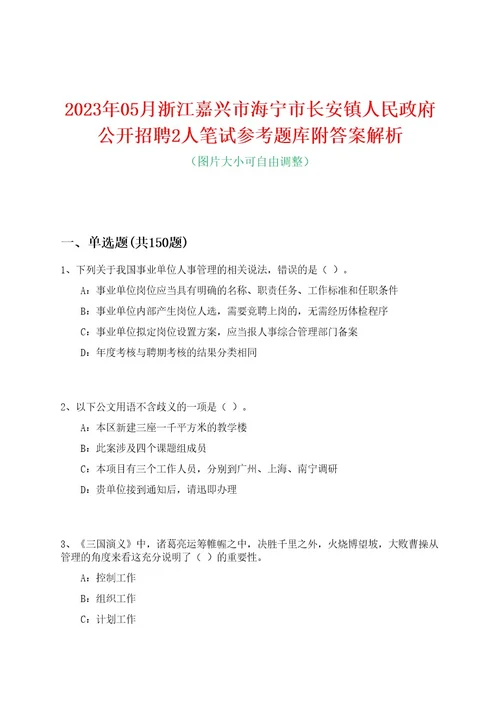 2023年05月浙江嘉兴市海宁市长安镇人民政府公开招聘2人笔试参考题库附答案解析

（图片大小可自由调整）

一、单选题(共150题)

1、下列关于我国事业单位人事管理的相关说法，错误的是（ ）。

A：事业单位岗位应当具有明确的名称、职责任务、工作标准和任职条件

B：事业单位内部产生岗位人选，需要竞聘上岗的，无需经历体检程序

C：事业单位拟定岗位设置方案，应当报人事综合管理部门备案

D：年度考核与聘期考核的结果分类相同

2、以下公文用语不含歧义的一项是（ ）。

A：本区新建三座一千平方米的教学楼

B：此案涉及四个课题组成员

C：本项目有三个工作人员，分别到广州、上海、南宁调研

D：贵单位接到通知后，请迅即办理

3、《三国演义》中，诸葛亮运筹帷幄之中，决胜千里之外，火烧博望坡，大败曹操从管理的角度来看这充分说明了（ ）的重要性。

A：控制工作

B：组织工作

C：计划工作